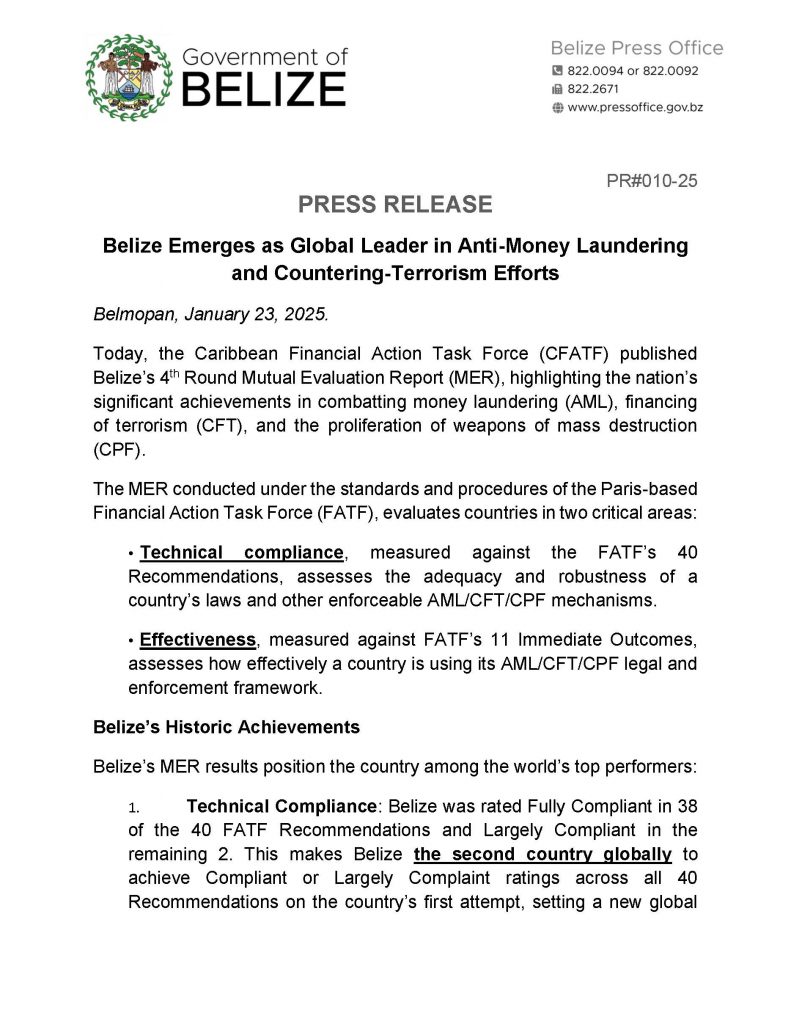 Government of
BELIZE

Belize Press Office
822.0094 or 822.0092
822.2671
www.pressoffice.gov.bz

PR#010-25

PRESS RELEASE

Belize Emerges as Global Leader in Anti-Money Laundering and Countering-Terrorism Efforts

Belmopan, January 23, 2025.

Today, the Caribbean Financial Action Task Force (CFATF) published Belize's 4$^{th}$ Round Mutual Evaluation Report (MER), highlighting the nation's significant achievements in combatting money laundering (AML), financing of terrorism (CFT), and the proliferation of weapons of mass destruction (CPF).

The MER conducted under the standards and procedures of the Paris-based Financial Action Task Force (FATF), evaluates countries in two critical areas:

• Technical compliance, measured against the FATF's 40 Recommendations, assesses the adequacy and robustness of a country's laws and other enforceable AML/CFT/CPF mechanisms.

• Effectiveness, measured against FATF's 11 Immediate Outcomes, assesses how effectively a country is using its AML/CFT/CPF legal and enforcement framework.

Belize's Historic Achievements

Belize's MER results position the country among the world's top performers:

1. Technical Compliance: Belize was rated Fully Compliant in 38 of the 40 FATF Recommendations and Largely Compliant in the remaining 2. This makes Belize the second country globally to achieve Compliant or Largely Complaint ratings across all 40 Recommendations on the country's first attempt, setting a new global